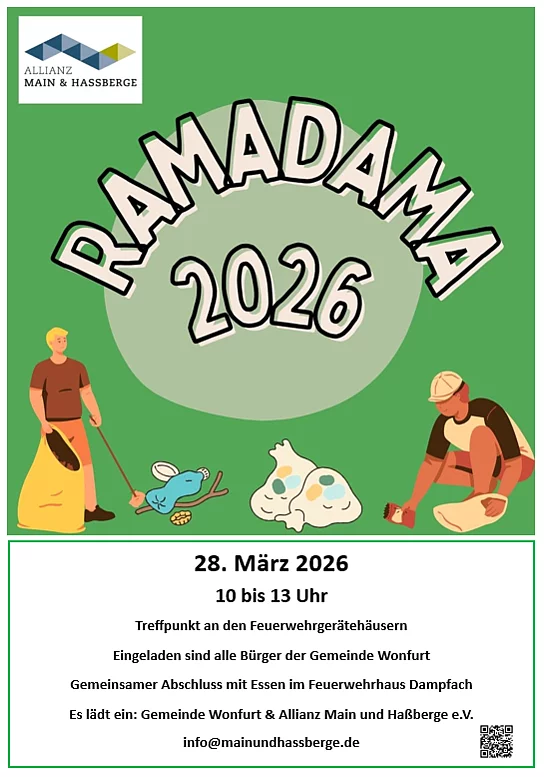 ALLIANZ
MAIN & HASSBERGE

RAMADAMA
2026

28. März 2026

10 bis 13 Uhr

Treffpunkt an den Feuerwehrgerätehäusern

Eingeladen sind alle Bürger der Gemeinde Wonfurt

Gemeinsamer Abschluss mit Essen im Feuerwehrhaus Dampfach

Es lädt ein: Gemeinde Wonfurt & Allianz Main und Haßberge e.V.

info@mainundhassberge.de